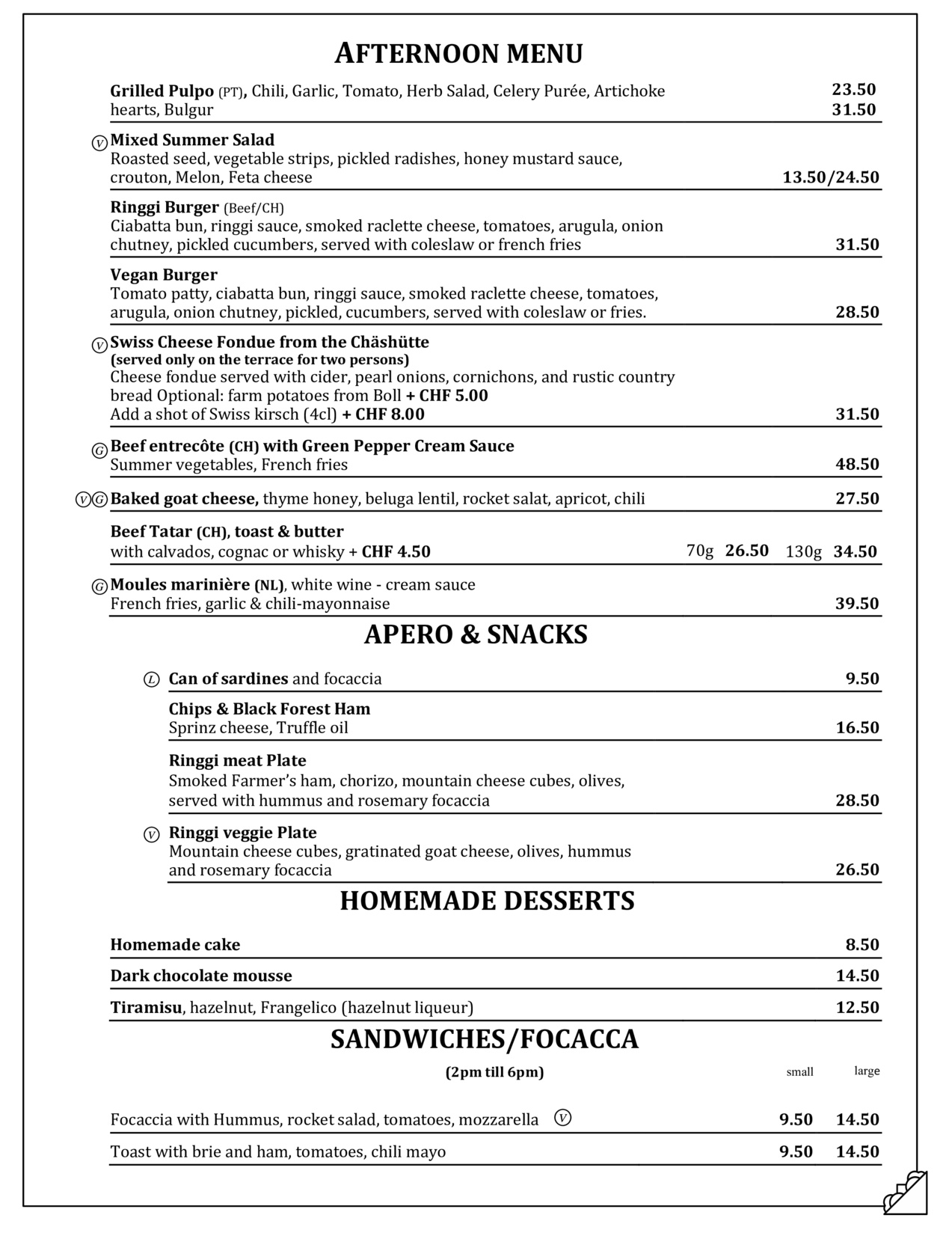 AFTERNOON MENU

Grilled Pulpo (PT), Chili, Garlic, Tomato, Herb Salad, Celery Purée, Artichoke hearts, Bulgur
23.50
31.50

V Mixed Summer Salad
Roasted seed, vegetable strips, pickled radishes, honey mustard sauce, crouton, Melon, Feta cheese 13.50/24.50

Ringgi Burger (Beef/CH)
Ciabatta bun, ringgi sauce, smoked raclette cheese, tomatoes, arugula, onion chutney, pickled cucumbers, served with coleslaw or french fries 31.50

Vegan Burger
Tomato patty, ciabatta bun, ringgi sauce, smoked raclette cheese, tomatoes, arugula, onion chutney, pickled, cucumbers, served with coleslaw or fries. 28.50

V Swiss Cheese Fondue from the Chäshütte
(served only on the terrace for two persons)
Cheese fondue served with cider, pearl onions, cornichons, and rustic country bread Optional: farm potatoes from Boll + CHF 5.00
Add a shot of Swiss kirsch (4cl) + CHF 8.00 31.50

G Beef entrecôte (CH) with Green Pepper Cream Sauce
Summer vegetables, French fries 48.50

V G Baked goat cheese, thyme honey, beluga lentil, rocket salat, apricot, chili 27.50

Beef Tatar (CH), toast & butter
with calvados, cognac or whisky + CHF 4.50 70g 26.50 130g 34.50

G Moules marinière (NL), white wine - cream sauce
French fries, garlic & chili-mayonnaise 39.50

APERO & SNACKS

L Can of sardines and focaccia 9.50

Chips & Black Forest Ham
Sprinz cheese, Truffle oil 16.50

Ringgi meat Plate
Smoked Farmer's ham, chorizo, mountain cheese cubes, olives, served with hummus and rosemary focaccia 28.50

V Ringgi veggie Plate
Mountain cheese cubes, gratinated goat cheese, olives, hummus and rosemary focaccia 26.50

HOMEMADE DESSERTS

Homemade cake 8.50

Dark chocolate mousse 14.50

Tiramisu, hazelnut, Frangelico (hazelnut liqueur) 12.50

SANDWICHES/FOCACCA

(2pm till 6pm) small large

Focaccia with Hummus, rocket salad, tomatoes, mozzarella V 9.50 14.50

Toast with brie and ham, tomatoes, chili mayo 9.50 14.50